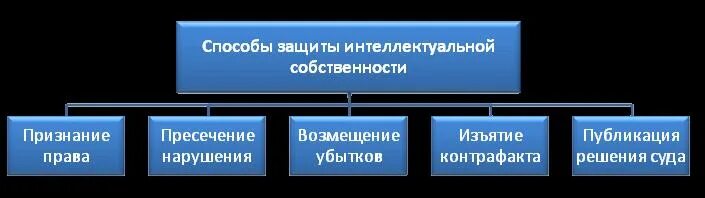 Способы защиты интеллектуальной собственности

Признание права

Пресечение нарушения

Возмещение убытков

Изъятие контрафакта

Публикация решения суда